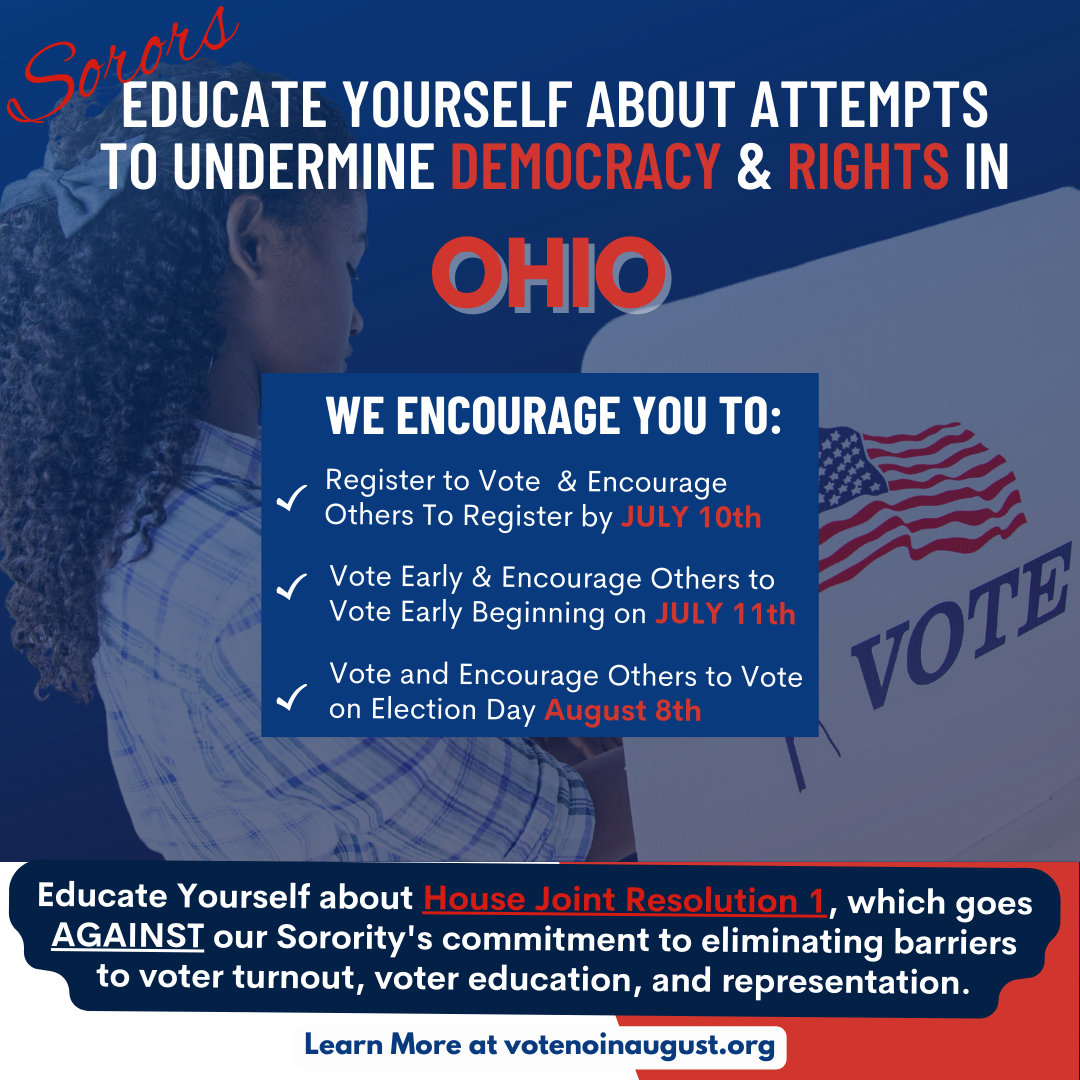 Sorors

EDUCATE YOURSELF ABOUT ATTEMPTS TO UNDERMINE DEMOCRACY & RIGHTS IN

OHIO

WE ENCOURAGE YOU TO:

✓ Register to Vote & Encourage Others To Register by JULY 10th

✓ Vote Early & Encourage Others to Vote Early Beginning on JULY 11th

✓ Vote and Encourage Others to Vote on Election Day August 8th

VOTE

Educate Yourself about House Joint Resolution 1, which goes AGAINST our Sorority's commitment to eliminating barriers to voter turnout, voter education, and representation.

Learn More at votenoinaugust.org